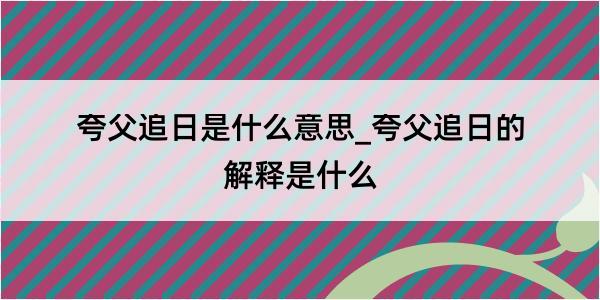 夸父追日是什么意思_夸父追日的解释是什么